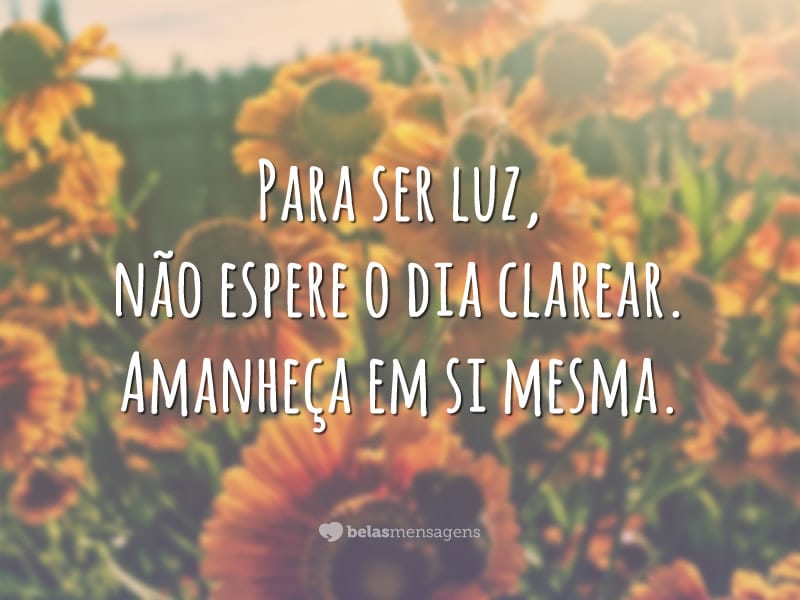 Para ser luz,
não espere o dia clarear.
Amanheça em si mesma.

belasmensagens